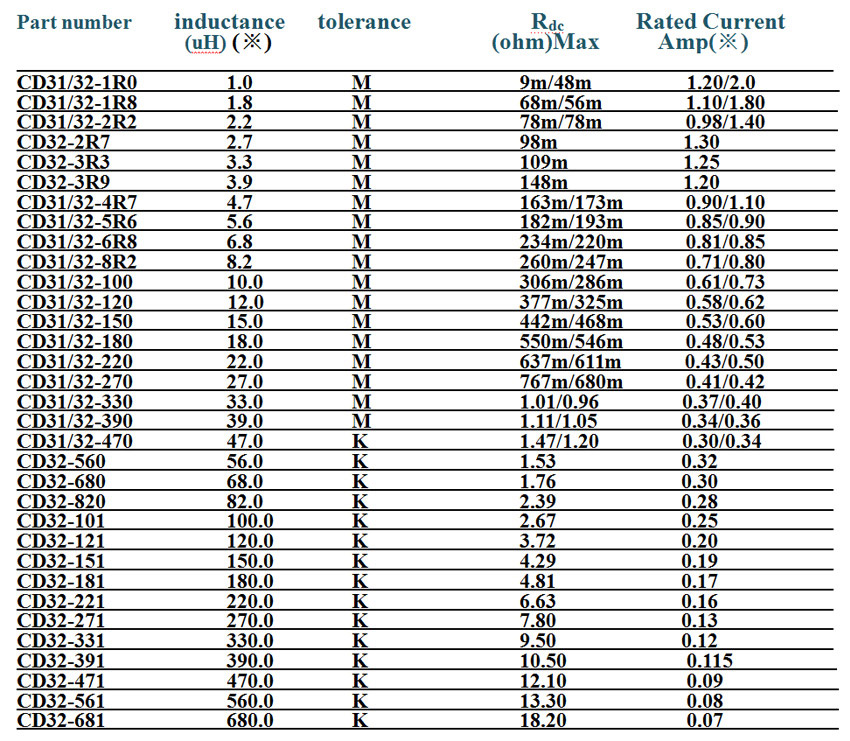 | Part number | inductance (uH) (※) | tolerance | $R_{dc}$ (ohm)Max | Rated Current Amp(※) |
|---|---|---|---|---|
| CD31/32-1R0 | 1.0 | M | 9m/48m | 1.20/2.0 |
| CD31/32-1R8 | 1.8 | M | 68m/56m | 1.10/1.80 |
| CD31/32-2R2 | 2.2 | M | 78m/78m | 0.98/1.40 |
| CD32-2R7 | 2.7 | M | 98m | 1.30 |
| CD32-3R3 | 3.3 | M | 109m | 1.25 |
| CD32-3R9 | 3.9 | M | 148m | 1.20 |
| CD31/32-4R7 | 4.7 | M | 163m/173m | 0.90/1.10 |
| CD31/32-5R6 | 5.6 | M | 182m/193m | 0.85/0.90 |
| CD31/32-6R8 | 6.8 | M | 234m/220m | 0.81/0.85 |
| CD31/32-8R2 | 8.2 | M | 260m/247m | 0.71/0.80 |
| CD31/32-100 | 10.0 | M | 306m/286m | 0.61/0.73 |
| CD31/32-120 | 12.0 | M | 377m/325m | 0.58/0.62 |
| CD31/32-150 | 15.0 | M | 442m/468m | 0.53/0.60 |
| CD31/32-180 | 18.0 | M | 550m/546m | 0.48/0.53 |
| CD31/32-220 | 22.0 | M | 637m/611m | 0.43/0.50 |
| CD31/32-270 | 27.0 | M | 767m/680m | 0.41/0.42 |
| CD31/32-330 | 33.0 | M | 1.01/0.96 | 0.37/0.40 |
| CD31/32-390 | 39.0 | M | 1.11/1.05 | 0.34/0.36 |
| CD31/32-470 | 47.0 | K | 1.47/1.20 | 0.30/0.34 |
| CD32-560 | 56.0 | K | 1.53 | 0.32 |
| CD32-680 | 68.0 | K | 1.76 | 0.30 |
| CD32-820 | 82.0 | K | 2.39 | 0.28 |
| CD32-101 | 100.0 | K | 2.67 | 0.25 |
| CD32-121 | 120.0 | K | 3.72 | 0.20 |
| CD32-151 | 150.0 | K | 4.29 | 0.19 |
| CD32-181 | 180.0 | K | 4.81 | 0.17 |
| CD32-221 | 220.0 | K | 6.63 | 0.16 |
| CD32-271 | 270.0 | K | 7.80 | 0.13 |
| CD32-331 | 330.0 | K | 9.50 | 0.12 |
| CD32-391 | 390.0 | K | 10.50 | 0.115 |
| CD32-471 | 470.0 | K | 12.10 | 0.09 |
| CD32-561 | 560.0 | K | 13.30 | 0.08 |
| CD32-681 | 680.0 | K | 18.20 | 0.07 |